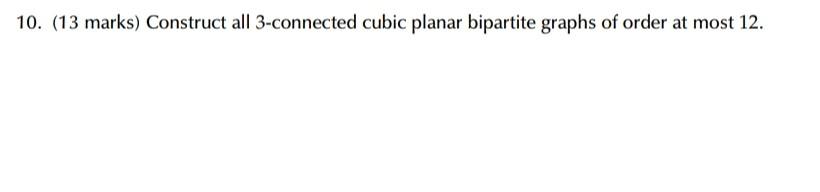 10. (13 marks) Construct all 3-connected cubic planar bipartite graphs of order at most 12.